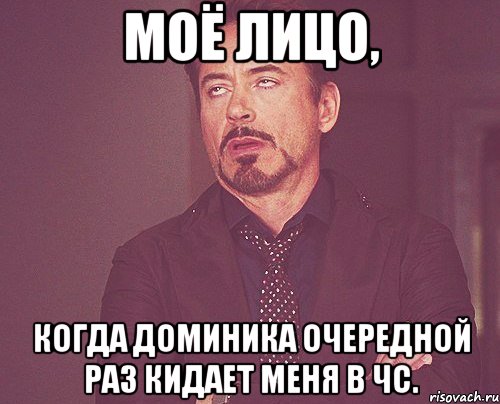 МОЁ ЛИЦО,

КОГДА ДОМИНИКА ОЧЕРЕДНОЙ РАЗ КИДАЕТ МЕНЯ В ЧС.

risovach.ru